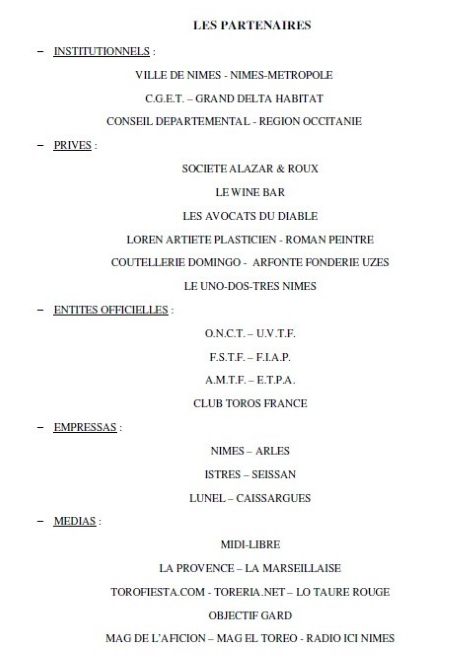 LES PARTENAIRES

– INSTITUTIONNELS :

VILLE DE NIMES - NIMES-METROPOLE

C.G.E.T. – GRAND DELTA HABITAT

CONSEIL DEPARTEMENTAL - REGION OCCITANIE

– PRIVES :

SOCIETE ALAZAR & ROUX

LE WINE BAR

LES AVOCATS DU DIABLE

LOREN ARTIETE PLASTICIEN - ROMAN PEINTRE

COUTELLERIE DOMINGO - ARFONTE FONDERIE UZES

LE UNO-DOS-TRES NIMES

– ENTITES OFFICIELLES :

O.N.C.T. – U.V.T.F.

F.S.T.F. – F.I.A.P.

A.M.T.F. – E.T.P.A.

CLUB TOROS FRANCE

– EMPRESSAS :

NIMES – ARLES

ISTRES – SEISSAN

LUNEL – CAISSARGUES

– MEDIAS :

MIDI-LIBRE

LA PROVENCE – LA MARSEILLAISE

TOROFIESTA.COM - TORERIA.NET – LO TAURE ROUGE

OBJECTIF GARD

MAG DE L'AFICION – MAG EL TOREO - RADIO ICI NIMES